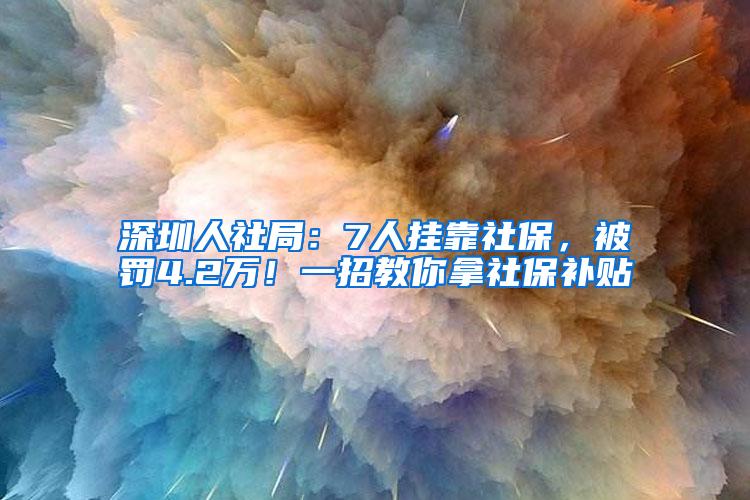 深圳人社局：7人挂靠社保，被罚4.2万！一招教你拿社保补贴